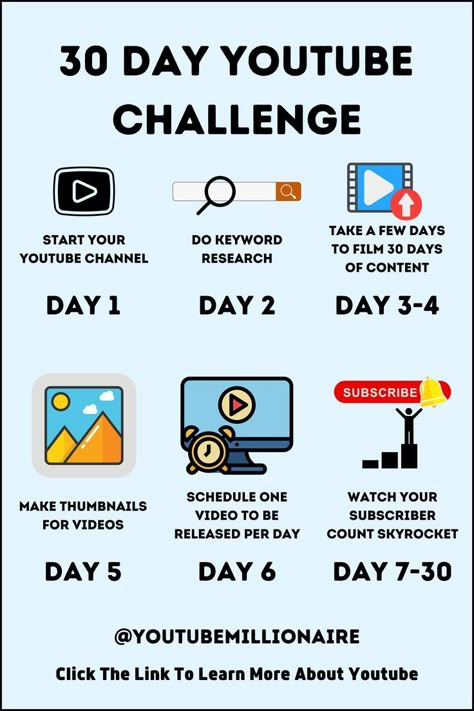 30 DAY YOUTUBE CHALLENGE

START YOUR YOUTUBE CHANNEL

DAY 1

DO KEYWORD RESEARCH

DAY 2

TAKE A FEW DAYS TO FILM 30 DAYS OF CONTENT

DAY 3-4

MAKE THUMBNAILS FOR VIDEOS

DAY 5

SCHEDULE ONE VIDEO TO BE RELEASED PER DAY

DAY 6

SUBSCRIBE

WATCH YOUR SUBSCRIBER COUNT SKYROCKET

DAY 7-30

@YOUTUBEMILLIONAIRE

Click The Link To Learn More About Youtube